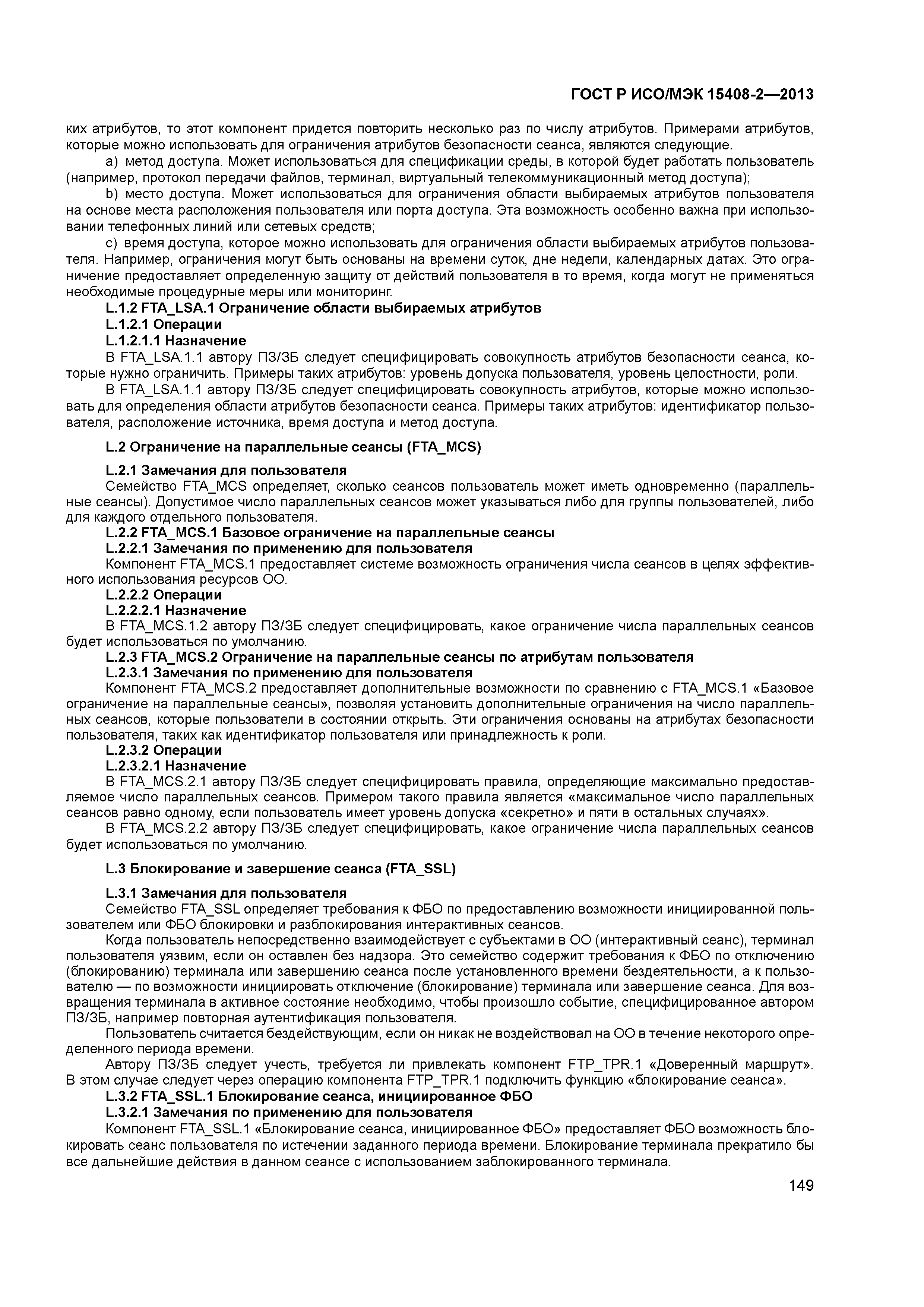 ГОСТ Р ИСО/МЭК 15408-2—2013

ких атрибутов, то этот компонент придется повторить несколько раз по числу атрибутов. Примерами атрибутов, которые можно использовать для ограничения атрибутов безопасности сеанса, являются следующие.

a) метод доступа. Может использоваться для спецификации среды, в которой будет работать пользователь (например, протокол передачи файлов, терминал, виртуальный телекоммуникационный метод доступа);

b) место доступа. Может использоваться для ограничения области выбираемых атрибутов пользователя на основе места расположения пользователя или порта доступа. Эта возможность особенно важна при использовании телефонных линий или сетевых средств;

c) время доступа, которое можно использовать для ограничения области выбираемых атрибутов пользователя. Например, ограничения могут быть основаны на времени суток, дне недели, календарных датах. Это ограничение предоставляет определенную защиту от действий пользователя в то время, когда могут не применяться необходимые процедурные меры или мониторинг.

L.1.2 FTA_LSA.1 Ограничение области выбираемых атрибутов

L.1.2.1 Операции

L.1.2.1.1 Назначение

В FTA_LSA.1.1 автору ПЗ/ЗБ следует специфицировать совокупность атрибутов безопасности сеанса, которые нужно ограничить. Примеры таких атрибутов: уровень допуска пользователя, уровень целостности, роли.

В FTA_LSA.1.1 автору ПЗ/ЗБ следует специфицировать совокупность атрибутов, которые можно использовать для определения области атрибутов безопасности сеанса. Примеры таких атрибутов: идентификатор пользователя, расположение источника, время доступа и метод доступа.

L.2 Ограничение на параллельные сеансы (FTA_MCS)

L.2.1 Замечания для пользователя

Семейство FTA_MCS определяет, сколько сеансов пользователь может иметь одновременно (параллельные сеансы). Допустимое число параллельных сеансов может указываться либо для группы пользователей, либо для каждого отдельного пользователя.

L.2.2 FTA_MCS.1 Базовое ограничение на параллельные сеансы

L.2.2.1 Замечания по применению для пользователя

Компонент FTA_MCS.1 предоставляет системе возможность ограничения числа сеансов в целях эффективного использования ресурсов ОО.

L.2.2.2 Операции

L.2.2.2.1 Назначение

В FTA_MCS.1.2 автору ПЗ/ЗБ следует специфицировать, какое ограничение числа параллельных сеансов будет использоваться по умолчанию.

L.2.3 FTA_MCS.2 Ограничение на параллельные сеансы по атрибутам пользователя

L.2.3.1 Замечания по применению для пользователя

Компонент FTA_MCS.2 предоставляет дополнительные возможности по сравнению с FTA_MCS.1 «Базовое ограничение на параллельные сеансы», позволяя установить дополнительные ограничения на число параллельных сеансов, которые пользователи в состоянии открыть. Эти ограничения основаны на атрибутах безопасности пользователя, таких как идентификатор пользователя или принадлежность к роли.

L.2.3.2 Операции

L.2.3.2.1 Назначение

В FTA_MCS.2.1 автору ПЗ/ЗБ следует специфицировать правила, определяющие максимально предоставляемое число параллельных сеансов. Примером такого правила является «максимальное число параллельных сеансов равно одному, если пользователь имеет уровень допуска «секретно» и пяти в остальных случаях».

В FTA_MCS.2.2 автору ПЗ/ЗБ следует специфицировать, какое ограничение числа параллельных сеансов будет использоваться по умолчанию.

L.3 Блокирование и завершение сеанса (FTA_SSL)

L.3.1 Замечания для пользователя

Семейство FTA_SSL определяет требования к ФБО по предоставлению возможности инициированной пользователем или ФБО блокировки и разблокирования интерактивных сеансов.

Когда пользователь непосредственно взаимодействует с субъектами в ОО (интерактивный сеанс), терминал пользователя уязвим, если он оставлен без надзора. Это семейство содержит требования к ФБО по отключению (блокированию) терминала или завершению сеанса после установленного времени бездеятельности, а к пользователю — по возможности инициировать отключение (блокирование) терминала или завершение сеанса. Для возвращения терминала в активное состояние необходимо, чтобы произошло событие, специфицированное автором ПЗ/ЗБ, например повторная аутентификация пользователя.

Пользователь считается бездействующим, если он никак не воздействовал на ОО в течение некоторого определенного периода времени.

Автору ПЗ/ЗБ следует учесть, требуется ли привлекать компонент FTP_TPR.1 «Доверенный маршрут». В этом случае следует через операцию компонента FTP_TPR.1 подключить функцию «блокирование сеанса».

L.3.2 FTA_SSL.1 Блокирование сеанса, инициированное ФБО

L.3.2.1 Замечания по применению для пользователя

Компонент FTA_SSL.1 «Блокирование сеанса, инициированное ФБО» предоставляет ФБО возможность блокировать сеанс пользователя по истечении заданного периода времени. Блокирование терминала прекратило бы все дальнейшие действия в данном сеансе с использованием заблокированного терминала.

149